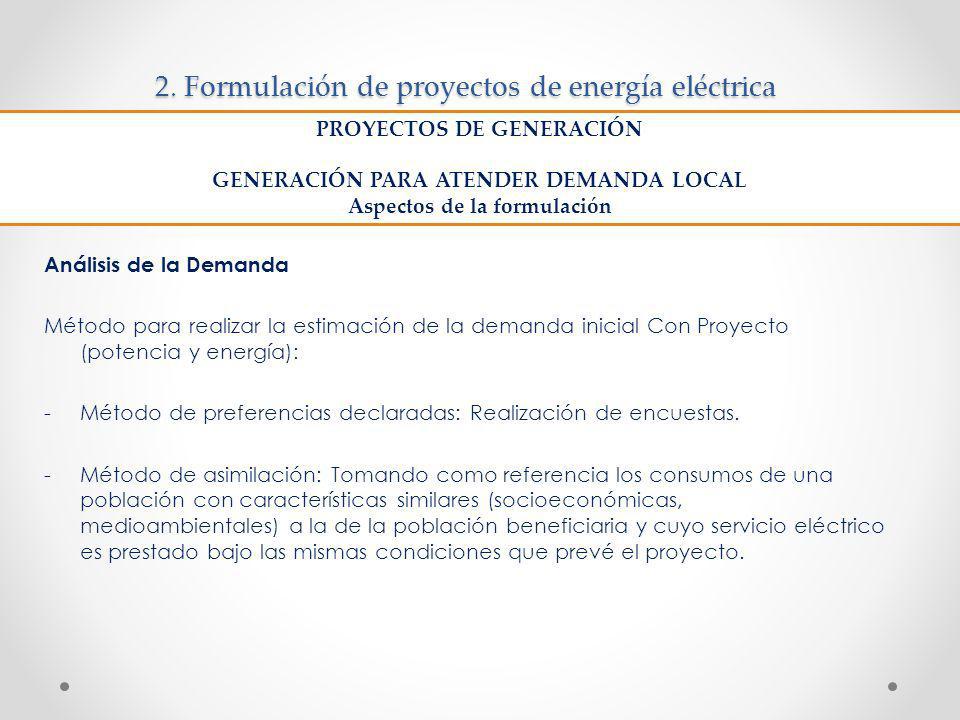 2. Formulación de proyectos de energía eléctrica

PROYECTOS DE GENERACIÓN

GENERACIÓN PARA ATENDER DEMANDA LOCAL
Aspectos de la formulación

Análisis de la Demanda

Método para realizar la estimación de la demanda inicial Con Proyecto (potencia y energía):

- Método de preferencias declaradas: Realización de encuestas.

- Método de asimilación: Tomando como referencia los consumos de una población con características similares (socioeconómicas, medioambientales) a la de la población beneficiaria y cuyo servicio eléctrico es prestado bajo las mismas condiciones que prevé el proyecto.